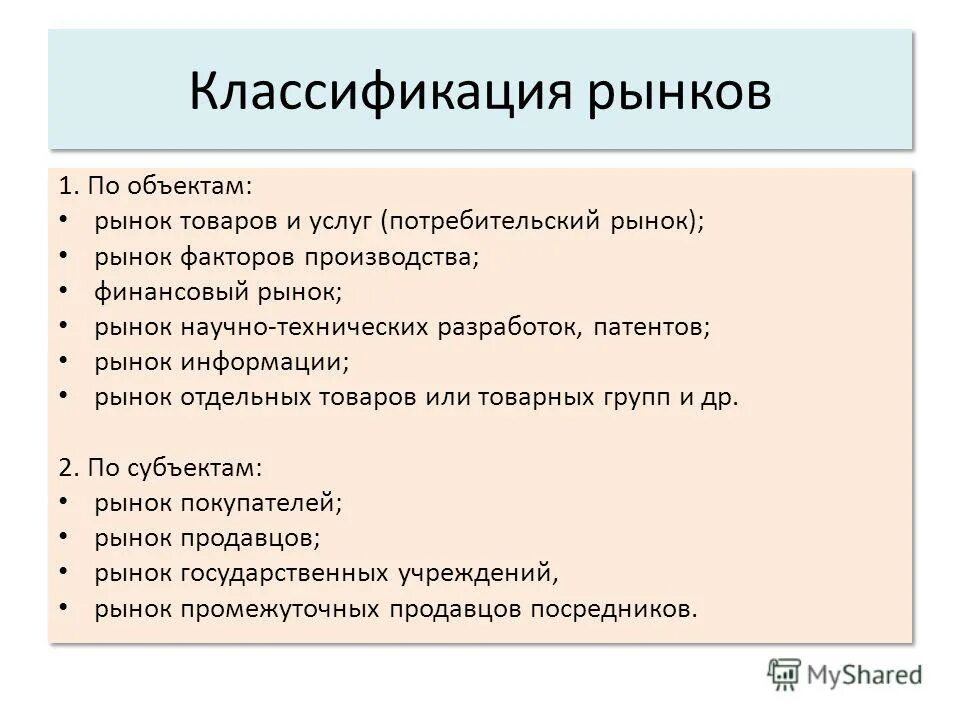 Классификация рынков

1. По объектам:
• рынок товаров и услуг (потребительский рынок);
• рынок факторов производства;
• финансовый рынок;
• рынок научно-технических разработок, патентов;
• рынок информации;
• рынок отдельных товаров или товарных групп и др.

2. По субъектам:
• рынок покупателей;
• рынок продавцов;
• рынок государственных учреждений,
• рынок промежуточных продавцов посредников.

MyShared